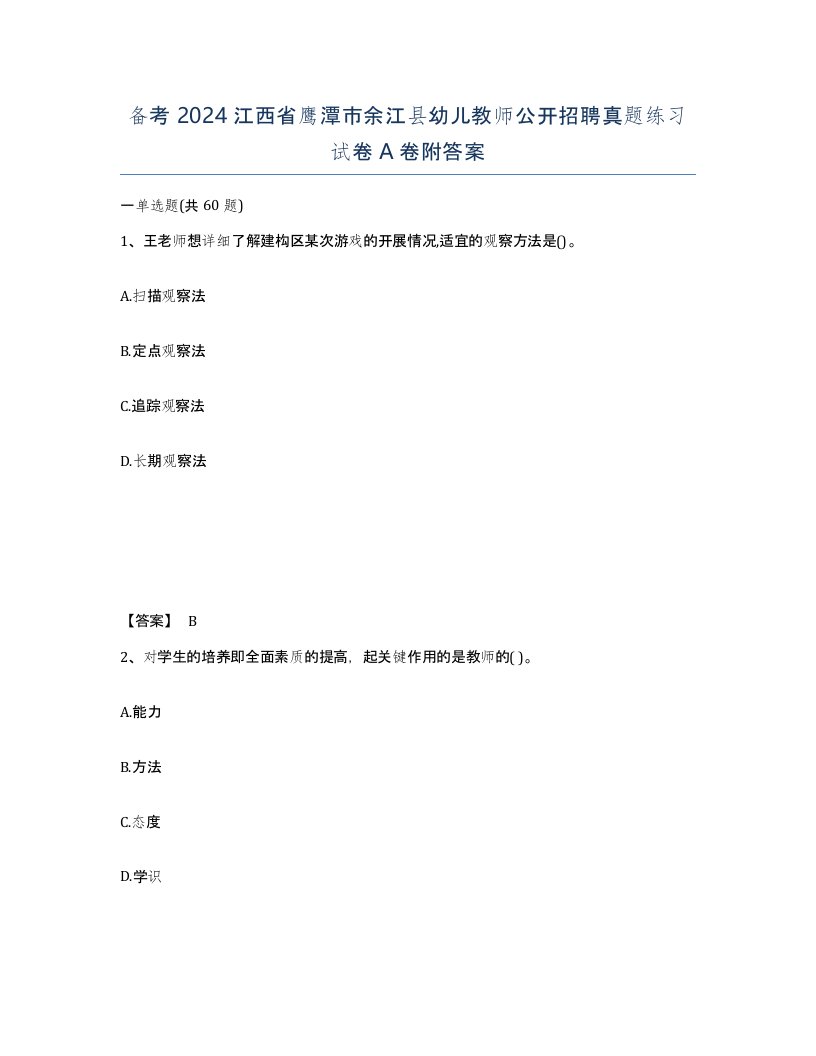 备考 2024 江西省鹰潭市余江县幼儿教师公开招聘真题练习试卷 A 卷附答案

一单选题(共 60 题)

1、王老师想详细了解建构区某次游戏的开展情况,适宜的观察方法是()。

A.扫描观察法

B.定点观察法

C.追踪观察法

D.长期观察法

【答案】 B

2、对学生的培养即全面素质的提高，起关键作用的是教师的( )。

A.能力

B.方法

C.态度

D.学识